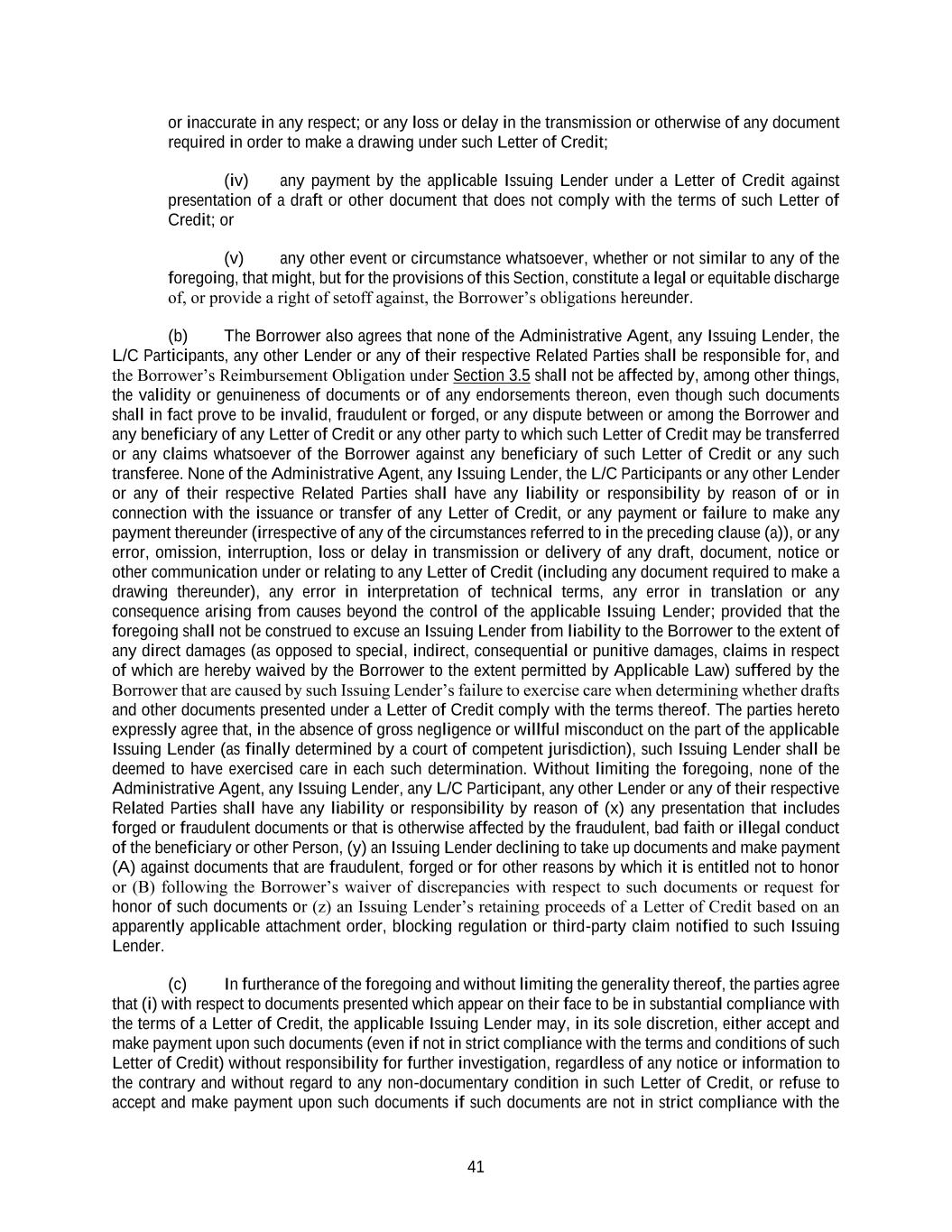 or inaccurate in any respect; or any loss or delay in the transmission or otherwise of any document required in order to make a drawing under such Letter of Credit;

(iv) any payment by the applicable Issuing Lender under a Letter of Credit against presentation of a draft or other document that does not comply with the terms of such Letter of Credit; or

(v) any other event or circumstance whatsoever, whether or not similar to any of the foregoing, that might, but for the provisions of this Section, constitute a legal or equitable discharge of, or provide a right of setoff against, the Borrower's obligations hereunder.

(b) The Borrower also agrees that none of the Administrative Agent, any Issuing Lender, the L/C Participants, any other Lender or any of their respective Related Parties shall be responsible for, and the Borrower's Reimbursement Obligation under Section 3.5 shall not be affected by, among other things, the validity or genuineness of documents or of any endorsements thereon, even though such documents shall in fact prove to be invalid, fraudulent or forged, or any dispute between or among the Borrower and any beneficiary of any Letter of Credit or any other party to which such Letter of Credit may be transferred or any claims whatsoever of the Borrower against any beneficiary of such Letter of Credit or any such transferee. None of the Administrative Agent, any Issuing Lender, the L/C Participants or any other Lender or any of their respective Related Parties shall have any liability or responsibility by reason of or in connection with the issuance or transfer of any Letter of Credit, or any payment or failure to make any payment thereunder (irrespective of any of the circumstances referred to in the preceding clause (a)), or any error, omission, interruption, loss or delay in transmission or delivery of any draft, document, notice or other communication under or relating to any Letter of Credit (including any document required to make a drawing thereunder), any error in interpretation of technical terms, any error in translation or any consequence arising from causes beyond the control of the applicable Issuing Lender; provided that the foregoing shall not be construed to excuse an Issuing Lender from liability to the Borrower to the extent of any direct damages (as opposed to special, indirect, consequential or punitive damages, claims in respect of which are hereby waived by the Borrower to the extent permitted by Applicable Law) suffered by the Borrower that are caused by such Issuing Lender's failure to exercise care when determining whether drafts and other documents presented under a Letter of Credit comply with the terms thereof. The parties hereto expressly agree that, in the absence of gross negligence or willful misconduct on the part of the applicable Issuing Lender (as finally determined by a court of competent jurisdiction), such Issuing Lender shall be deemed to have exercised care in each such determination. Without limiting the foregoing, none of the Administrative Agent, any Issuing Lender, any L/C Participant, any other Lender or any of their respective Related Parties shall have any liability or responsibility by reason of (x) any presentation that includes forged or fraudulent documents or that is otherwise affected by the fraudulent, bad faith or illegal conduct of the beneficiary or other Person, (y) an Issuing Lender declining to take up documents and make payment (A) against documents that are fraudulent, forged or for other reasons by which it is entitled not to honor or (B) following the Borrower's waiver of discrepancies with respect to such documents or request for honor of such documents or (z) an Issuing Lender's retaining proceeds of a Letter of Credit based on an apparently applicable attachment order, blocking regulation or third-party claim notified to such Issuing Lender.

(c) In furtherance of the foregoing and without limiting the generality thereof, the parties agree that (i) with respect to documents presented which appear on their face to be in substantial compliance with the terms of a Letter of Credit, the applicable Issuing Lender may, in its sole discretion, either accept and make payment upon such documents (even if not in strict compliance with the terms and conditions of such Letter of Credit) without responsibility for further investigation, regardless of any notice or information to the contrary and without regard to any non-documentary condition in such Letter of Credit, or refuse to accept and make payment upon such documents if such documents are not in strict compliance with the

41